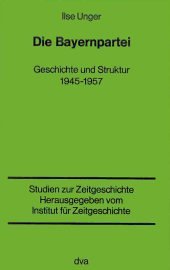 Ilse Unger

Die Bayernpartei

Geschichte und Struktur
1945-1957

Studien zur Zeitgeschichte
Herausgegeben vom
Institut für Zeitgeschichte

dva